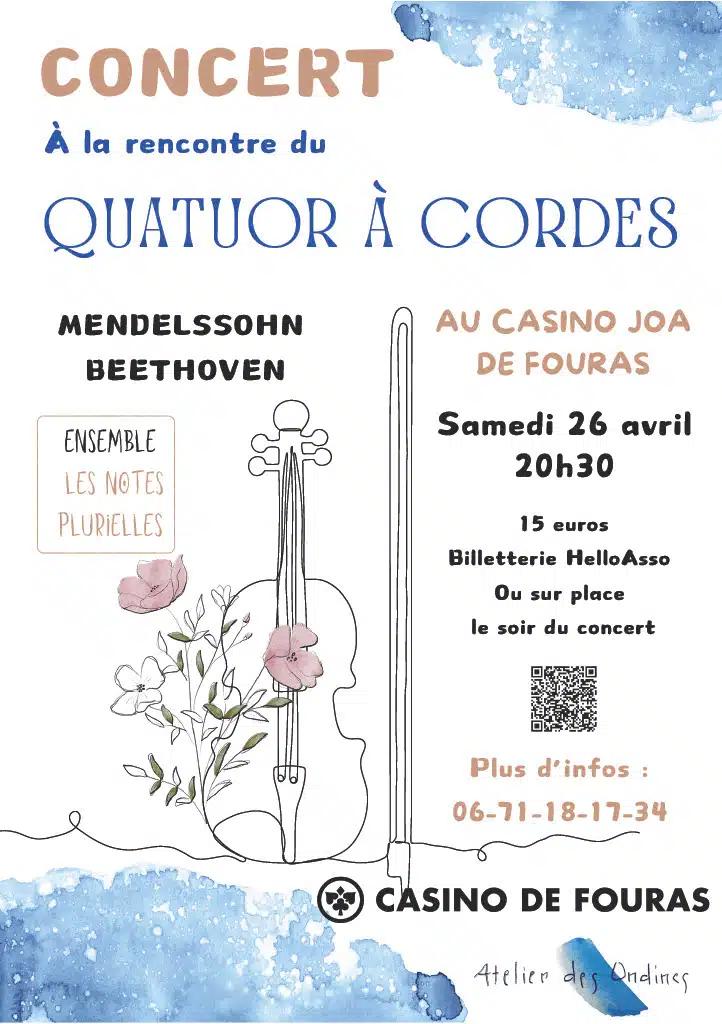 CONCERT

À la rencontre du

QUATUOR À CORDES

MENDELSSOHN
BEETHOVEN

ENSEMBLE
LES NOTES
PLURIELLES

AU CASINO JOA
DE FOURAS

Samedi 26 avril
20h30

15 euros
Billetterie HelloAsso
Ou sur place
le soir du concert

Plus d'infos :
06-71-18-17-34

CASINO DE FOURAS

Atelier des Ondines